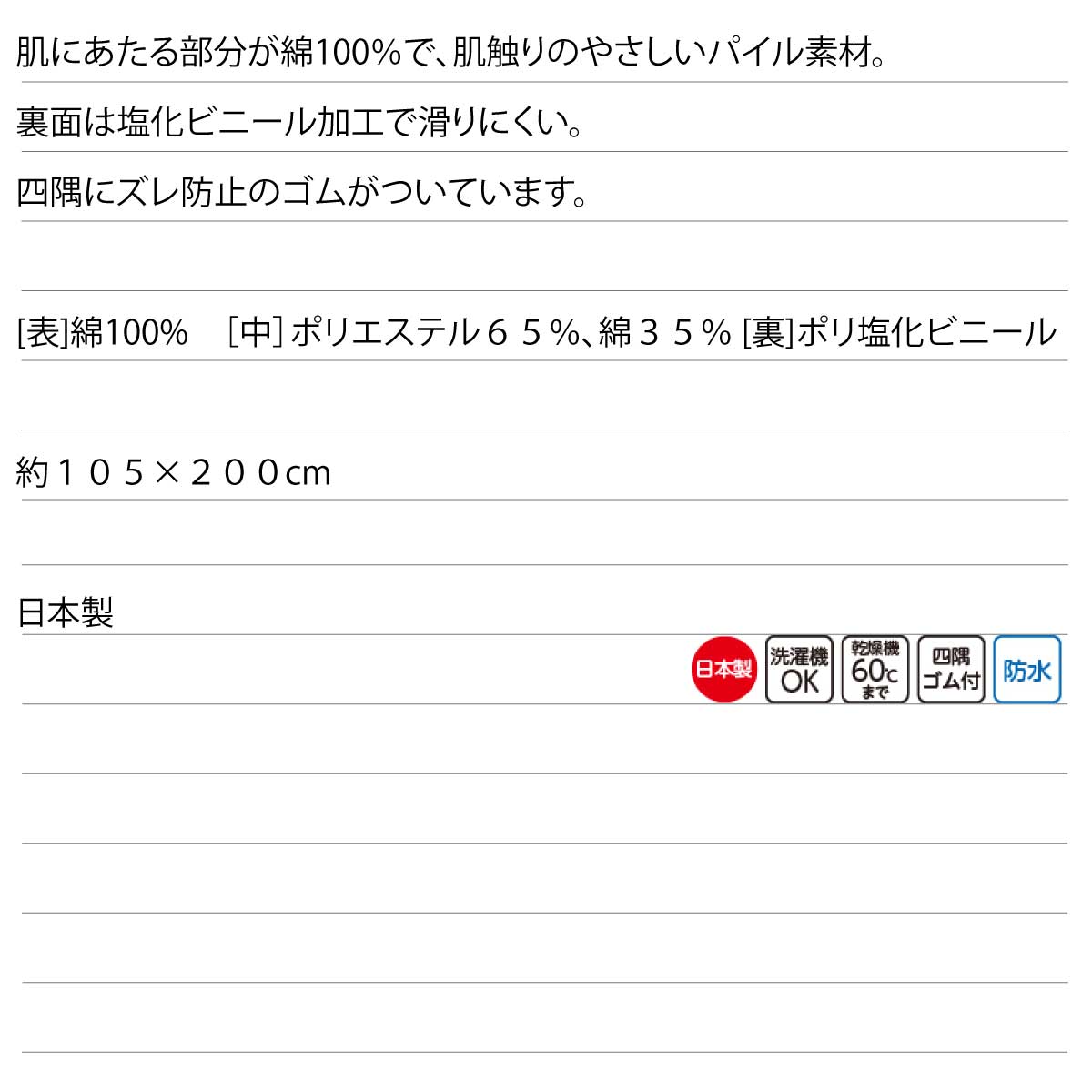 肌にあたる部分が綿100%で、肌触りのやさしいパイル素材。

裏面は塩化ビニール加工で滑りにくい。

四隅にズレ防止のゴムがついています。

[表]綿100%　[中] ポリエステル６５%、綿３５% [裏]ポリ塩化ビニール

約１０５×２００cm

日本製

日本製 洗濯機 OK 乾燥機 60℃ まで 四隅 ゴム付 防水